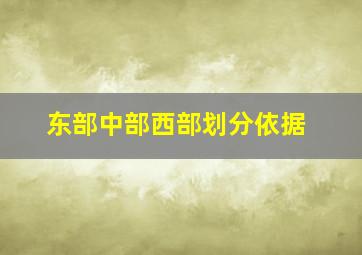 东部中部西部划分依据